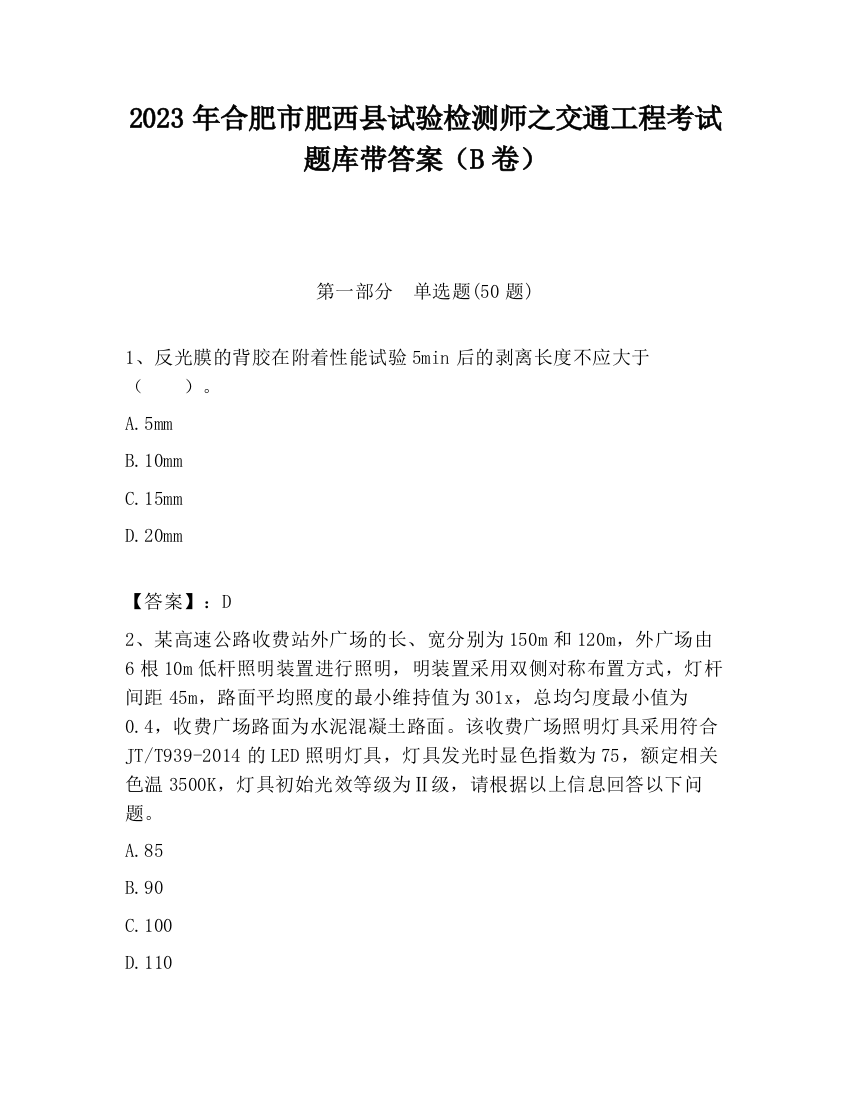 2023 年合肥市肥西县试验检测师之交通工程考试题库带答案（B 卷）

第一部分　单选题(50 题)

1、反光膜的背胶在附着性能试验 5min 后的剥离长度不应大于（　　）。

A. 5mm

B. 10mm

C. 15mm

D. 20mm

【答案】：D

2、某高速公路收费站外广场的长、宽分别为 150m 和 120m，外广场由 6 根 10m 低杆照明装置进行照明，明装置采用双侧对称布置方式，灯杆间距 45m，路面平均照度的最小维持值为 301x，总均匀度最小值为 0.4，收费广场路面为水泥混凝土路面。该收费广场照明灯具采用符合 JT/T939-2014 的 LED 照明灯具，灯具发光时显色指数为 75，额定相关色温 3500K，灯具初始光效等级为Ⅱ级，请根据以上信息回答以下问题。

A. 85

B. 90

C. 100

D. 110